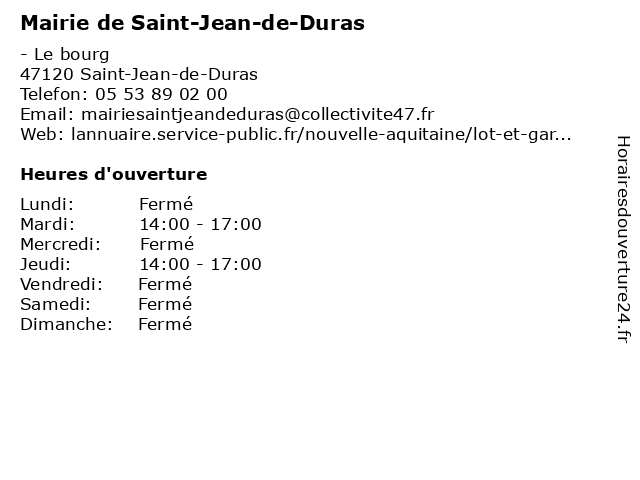 Mairie de Saint-Jean-de-Duras

- Le bourg
47120 Saint-Jean-de-Duras
Telefon: 05 53 89 02 00
Email: mairiesaintjeandeduras@collectivite47.fr
Web: lannuaire.service-public.fr/nouvelle-aquitaine/lot-et-gar...

Heures d'ouverture

Lundi: Fermé
Mardi: 14:00 - 17:00
Mercredi: Fermé
Jeudi: 14:00 - 17:00
Vendredi: Fermé
Samedi: Fermé
Dimanche: Fermé

Horairesdouverture24.fr